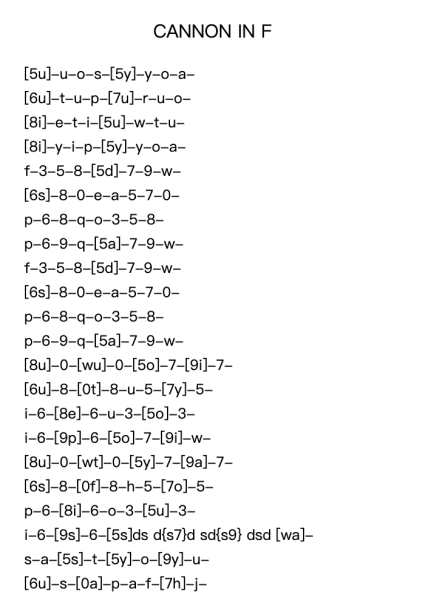 CANNON IN F

[5u]–u–o–s–[5y]–y–o–a–
[6u]–t–u–p–[7u]–r–u–o–
[8i]–e–t–i–[5u]–w–t–u–
[8i]–y–i–p–[5y]–y–o–a–
f–3–5–8–[5d]–7–9–w–
[6s]–8–0–e–a–5–7–0–
p–6–8–q–o–3–5–8–
p–6–9–q–[5a]–7–9–w–
f–3–5–8–[5d]–7–9–w–
[6s]–8–0–e–a–5–7–0–
p–6–8–q–o–3–5–8–
p–6–9–q–[5a]–7–9–w–
[8u]–0–[wu]–0–[5o]–7–[9i]–7–
[6u]–8–[0t]–8–u–5–[7y]–5–
i–6–[8e]–6–u–3–[5o]–3–
i–6–[9p]–6–[5o]–7–[9i]–w–
[8u]–0–[wt]–0–[5y]–7–[9a]–7–
[6s]–8–[0f]–8–h–5–[7o]–5–
p–6–[8i]–6–o–3–[5u]–3–
i–6–[9s]–6–[5s]ds d{s7}d sd{s9} dsd [wa]–
s–a–[5s]–t–[5y]–o–[9y]–u–
[6u]–s–[0a]–p–a–f–[7h]–j–